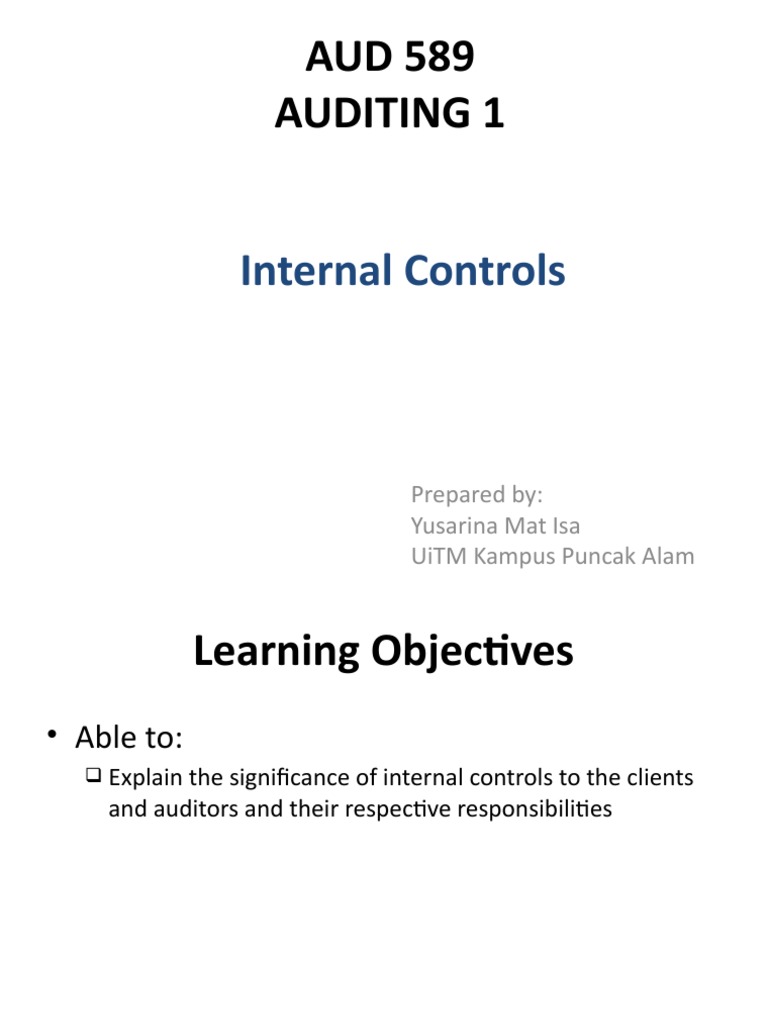 AUD 589
AUDITING 1

Internal Controls

Prepared by:
Yusarina Mat Isa
UiTM Kampus Puncak Alam

Learning Objectives

• Able to:
❑ Explain the significance of internal controls to the clients and auditors and their respective responsibilities